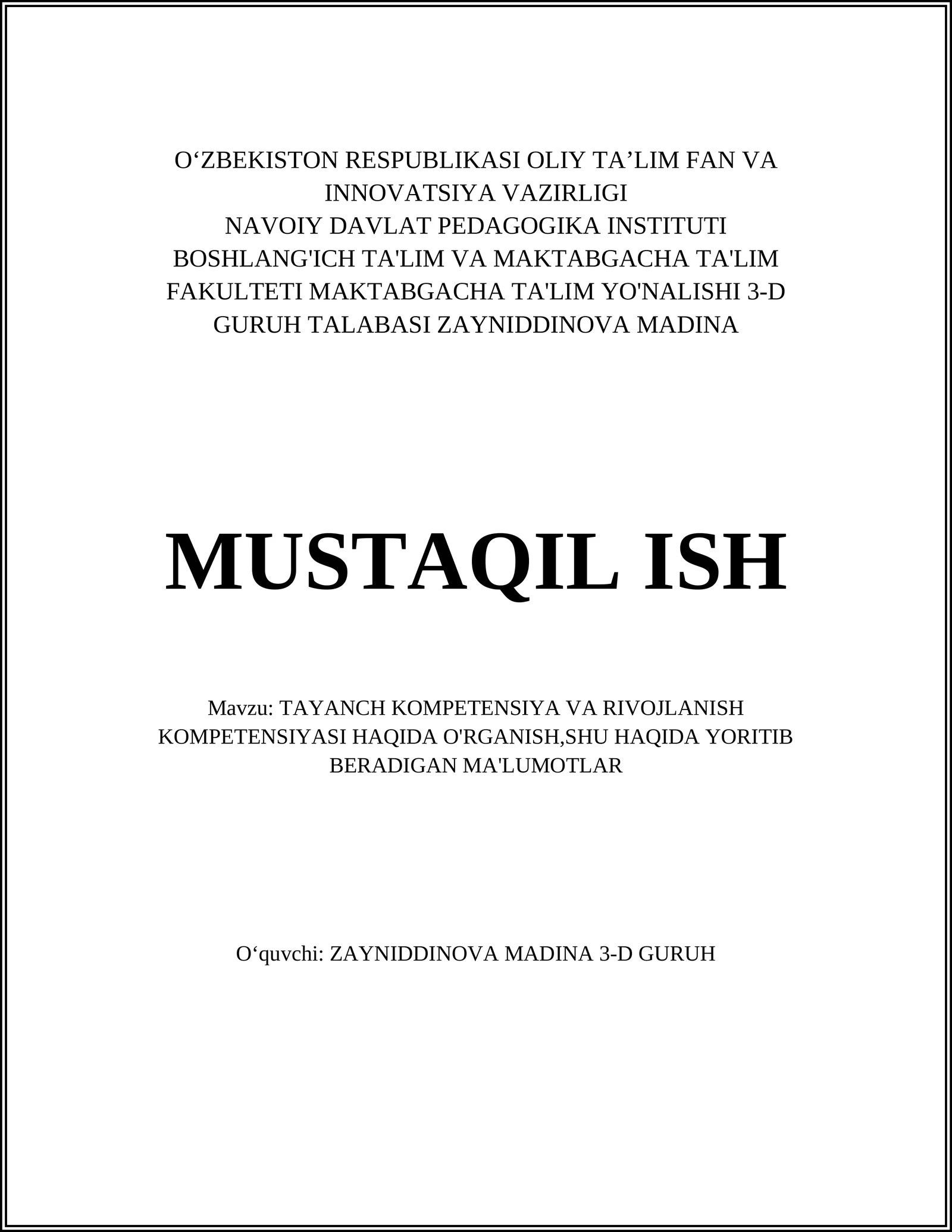 O‘ZBEKISTON RESPUBLIKASI OLIY TA’LIM FAN VA INNOVATSIYA VAZIRLIGI
NAVOIY DAVLAT PEDAGOGIKA INSTITUTI
BOSHLANG'ICH TA'LIM VA MAKTABGACHA TA'LIM FAKULTETI MAKTABGACHA TA'LIM YO'NALISHI 3-D GURUH TALABASI ZAYNIDDINOVA MADINA

MUSTAQIL ISH

Mavzu: TAYANCH KOMPETENSIYA VA RIVOJLANISH KOMPETENSIYASI HAQIDA O'RGANISH,SHU HAQIDA YORITIB BERADIGAN MA'LUMOTLAR

O‘quvchi: ZAYNIDDINOVA MADINA 3-D GURUH